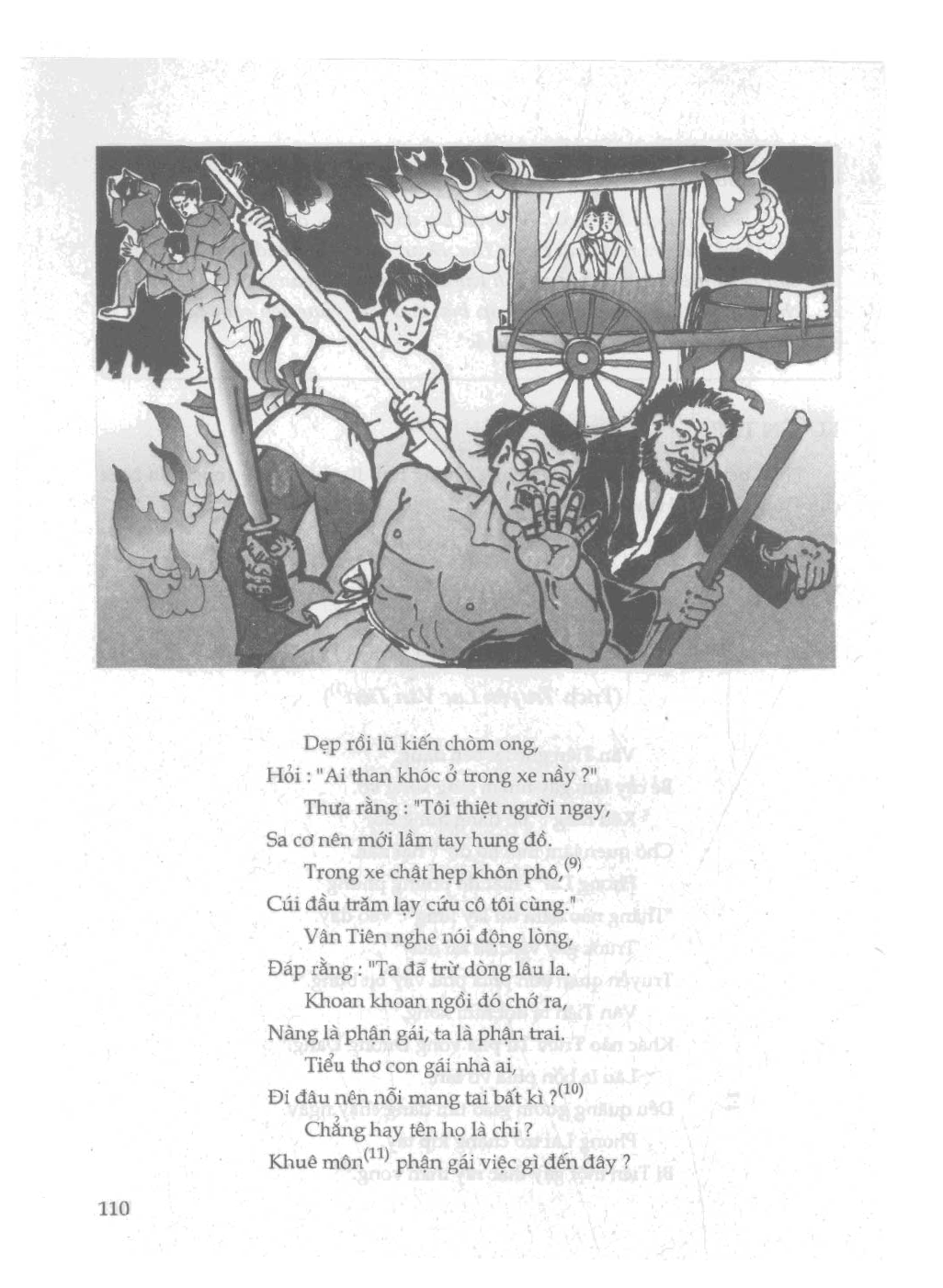 Dẹp rồi lũ kiến chòm ong,
Hỏi : "Ai than khóc ở trong xe nầy ?"
Thưa rằng : "Tôi thiệt người ngay,
Sa cơ nên mới lầm tay hung đồ.
Trong xe chật hẹp khôn phô,$^{(9)}$
Cúi đầu trăm lạy cứu cô tôi cùng."
Vân Tiên nghe nói động lòng,
Đáp rằng : "Ta đã trừ dòng lâu la.
Khoan khoan ngồi đó chớ ra,
Nàng là phận gái, ta là phận trai.
Tiểu thơ con gái nhà ai,
Đi đâu nên nỗi mang tai bất kì ?$^{(10)}$
Chẳng hay tên họ là chi ?
Khuê môn$^{(11)}$ phận gái việc gì đến đây ?

110